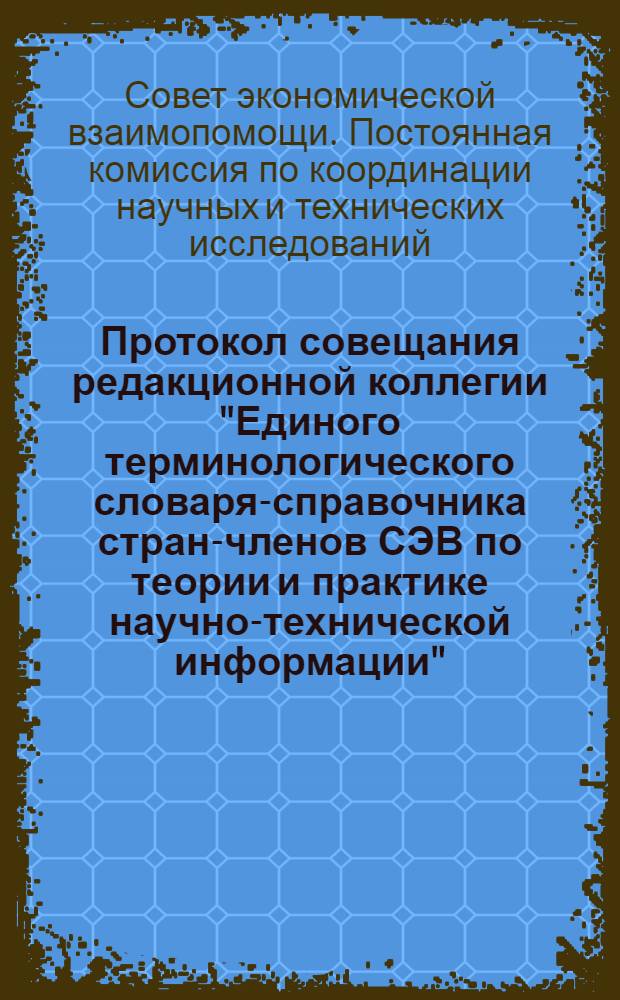 Совет экономической взаимопомощи. Постоянная комиссия по координации научных и технических исследований

Протокол совещания редакционной коллегии "Единого терминологического словаря-справочника стран-членов СЭВ по теории и практике научно-технической информации"